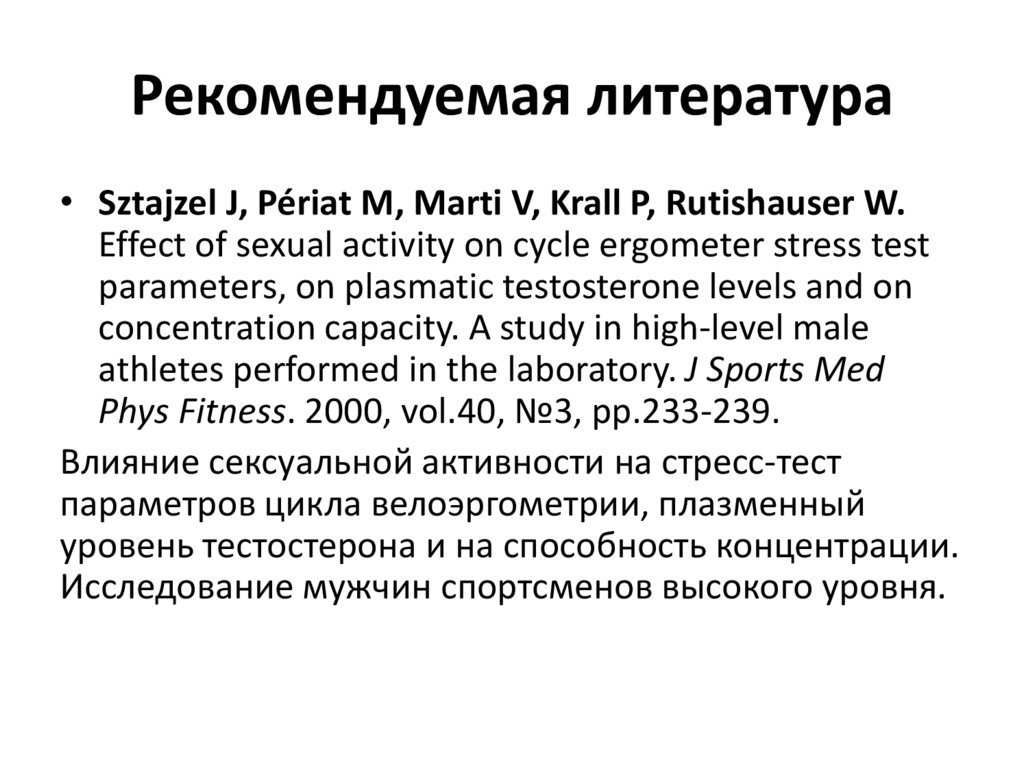 Рекомендуемая литература

• Sztajzel J, Périat M, Marti V, Krall P, Rutishauser W. Effect of sexual activity on cycle ergometer stress test parameters, on plasmatic testosterone levels and on concentration capacity. A study in high-level male athletes performed in the laboratory. J Sports Med Phys Fitness. 2000, vol.40, №3, pp.233-239.

Влияние сексуальной активности на стресс-тест параметров цикла велоэргометрии, плазменный уровень тестостерона и на способность концентрации. Исследование мужчин спортсменов высокого уровня.